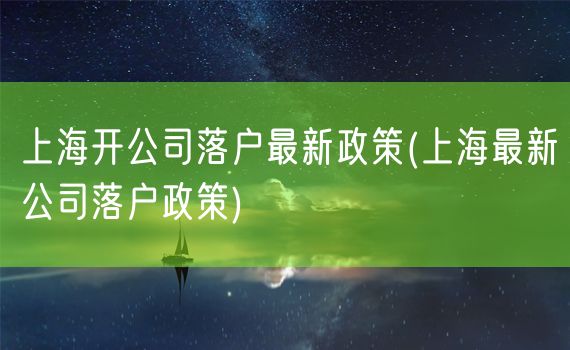 上海开公司落户最新政策(上海最新公司落户政策)